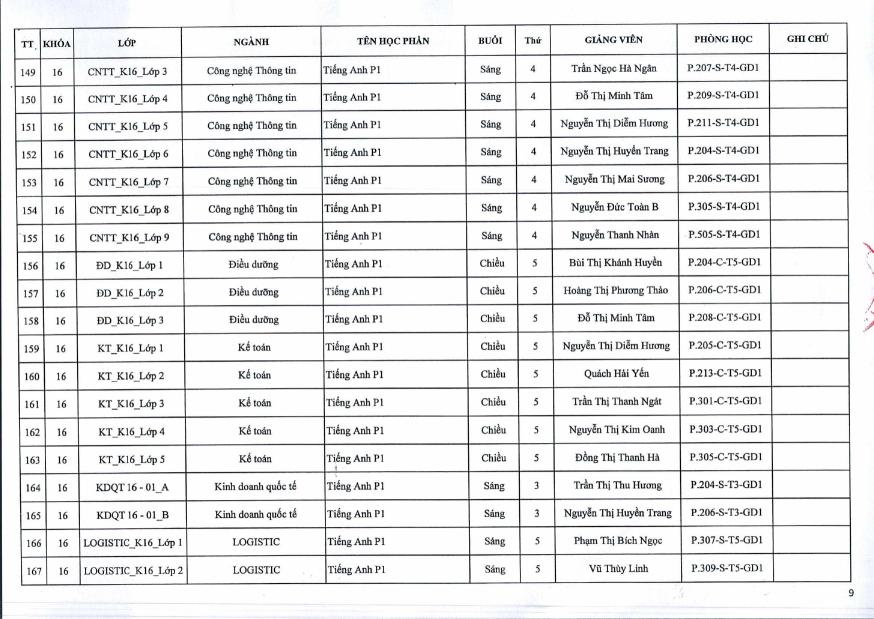 | TT | KHÓA | LỚP | NGÀNH | TÊN HỌC PHẦN | BUỔI | Thứ | GIẢNG VIÊN | PHÒNG HỌC | GHI CHÚ |
|---|---|---|---|---|---|---|---|---|---|
| 149 | 16 | CNTT_K16_Lớp 3 | Công nghệ Thông tin | Tiếng Anh P1 | Sáng | 4 | Trần Ngọc Hà Ngân | P.207-S-T4-GD1 | |
| 150 | 16 | CNTT_K16_Lớp 4 | Công nghệ Thông tin | Tiếng Anh P1 | Sáng | 4 | Đỗ Thị Minh Tâm | P.209-S-T4-GD1 | |
| 151 | 16 | CNTT_K16_Lớp 5 | Công nghệ Thông tin | Tiếng Anh P1 | Sáng | 4 | Nguyễn Thị Diễm Hương | P.211-S-T4-GD1 | |
| 152 | 16 | CNTT_K16_Lớp 6 | Công nghệ Thông tin | Tiếng Anh P1 | Sáng | 4 | Nguyễn Thị Huyền Trang | P.204-S-T4-GD1 | |
| 153 | 16 | CNTT_K16_Lớp 7 | Công nghệ Thông tin | Tiếng Anh P1 | Sáng | 4 | Nguyễn Thị Mai Sương | P.206-S-T4-GD1 | |
| 154 | 16 | CNTT_K16_Lớp 8 | Công nghệ Thông tin | Tiếng Anh P1 | Sáng | 4 | Nguyễn Đức Toàn B | P.305-S-T4-GD1 | |
| 155 | 16 | CNTT_K16_Lớp 9 | Công nghệ Thông tin | Tiếng Anh P1 | Sáng | 4 | Nguyễn Thanh Nhàn | P.505-S-T4-GD1 | |
| 156 | 16 | ĐD_K16_Lớp 1 | Điều dưỡng | Tiếng Anh P1 | Chiều | 5 | Bùi Thị Khánh Huyền | P.204-C-T5-GD1 | |
| 157 | 16 | ĐD_K16_Lớp 2 | Điều dưỡng | Tiếng Anh P1 | Chiều | 5 | Hoàng Thị Phương Thảo | P.206-C-T5-GD1 | |
| 158 | 16 | ĐD_K16_Lớp 3 | Điều dưỡng | Tiếng Anh P1 | Chiều | 5 | Đỗ Thị Minh Tâm | P.208-C-T5-GD1 | |
| 159 | 16 | KT_K16_Lớp 1 | Kế toán | Tiếng Anh P1 | Chiều | 5 | Nguyễn Thị Diễm Hương | P.205-C-T5-GD1 | |
| 160 | 16 | KT_K16_Lớp 2 | Kế toán | Tiếng Anh P1 | Chiều | 5 | Quách Hải Yến | P.213-C-T5-GD1 | |
| 161 | 16 | KT_K16_Lớp 3 | Kế toán | Tiếng Anh P1 | Chiều | 5 | Trần Thị Thanh Ngát | P.301-C-T5-GD1 | |
| 162 | 16 | KT_K16_Lớp 4 | Kế toán | Tiếng Anh P1 | Chiều | 5 | Nguyễn Thị Kim Oanh | P.303-C-T5-GD1 | |
| 163 | 16 | KT_K16_Lớp 5 | Kế toán | Tiếng Anh P1 | Chiều | 5 | Đồng Thị Thanh Hà | P.305-C-T5-GD1 | |
| 164 | 16 | KDQT 16 - 01_A | Kinh doanh quốc tế | Tiếng Anh P1 | Sáng | 3 | Trần Thị Thu Hương | P.204-S-T3-GD1 | |
| 165 | 16 | KDQT 16 - 01_B | Kinh doanh quốc tế | Tiếng Anh P1 | Sáng | 3 | Nguyễn Thị Huyền Trang | P.206-S-T3-GD1 | |
| 166 | 16 | LOGISTIC_K16_Lớp 1 | LOGISTIC | Tiếng Anh P1 | Sáng | 5 | Phạm Thị Bích Ngọc | P.307-S-T5-GD1 | |
| 167 | 16 | LOGISTIC_K16_Lớp 2 | LOGISTIC | Tiếng Anh P1 | Sáng | 5 | Vũ Thùy Linh | P.309-S-T5-GD1 | |

9